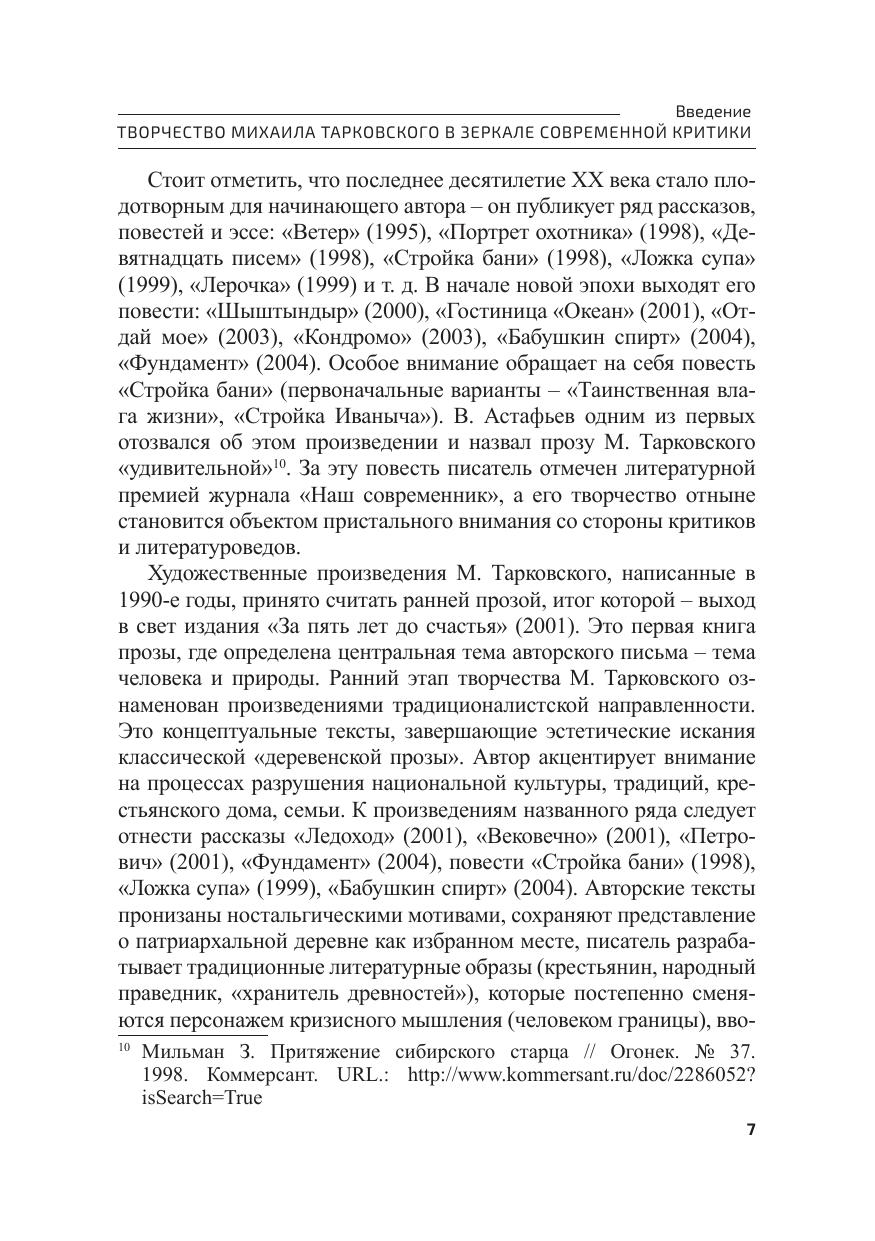 Введение
ТВОРЧЕСТВО МИХАИЛА ТАРКОВСКОГО В ЗЕРКАЛЕ СОВРЕМЕННОЙ КРИТИКИ

Стоит отметить, что последнее десятилетие XX века стало плодотворным для начинающего автора – он публикует ряд рассказов, повестей и эссе: «Ветер» (1995), «Портрет охотника» (1998), «Девятнадцать писем» (1998), «Стройка бани» (1998), «Ложка супа» (1999), «Лерочка» (1999) и т. д. В начале новой эпохи выходят его повести: «Шыштындыр» (2000), «Гостиница «Океан» (2001), «Отдай мое» (2003), «Кондромо» (2003), «Бабушкин спирт» (2004), «Фундамент» (2004). Особое внимание обращает на себя повесть «Стройка бани» (первоначальные варианты – «Таинственная влага жизни», «Стройка Иваныча»). В. Астафьев одним из первых отозвался об этом произведении и назвал прозу М. Тарковского «удивительной»$^{10}$. За эту повесть писатель отмечен литературной премией журнала «Наш современник», а его творчество отныне становится объектом пристального внимания со стороны критиков и литературоведов.

Художественные произведения М. Тарковского, написанные в 1990-е годы, принято считать ранней прозой, итог которой – выход в свет издания «За пять лет до счастья» (2001). Это первая книга прозы, где определена центральная тема авторского письма – тема человека и природы. Ранний этап творчества М. Тарковского ознаменован произведениями традиционалистской направленности. Это концептуальные тексты, завершающие эстетические искания классической «деревенской прозы». Автор акцентирует внимание на процессах разрушения национальной культуры, традиций, крестьянского дома, семьи. К произведениям названного ряда следует отнести рассказы «Ледоход» (2001), «Вековечно» (2001), «Петрович» (2001), «Фундамент» (2004), повести «Стройка бани» (1998), «Ложка супа» (1999), «Бабушкин спирт» (2004). Авторские тексты пронизаны ностальгическими мотивами, сохраняют представление о патриархальной деревне как избранном месте, писатель разрабатывает традиционные литературные образы (крестьянин, народный праведник, «хранитель древностей»), которые постепенно сменяются персонажем кризисного мышления (человеком границы), вво-

$^{10}$ Мильман З. Притяжение сибирского старца // Огонек. № 37. 1998. Коммерсант. URL.: http://www.kommersant.ru/doc/2286052?isSearch=True

7